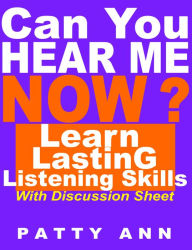 Can You HEAR ME NOW ?

Learn LastinG Listening Skills

With Discussion Sheet

PATTY ANN